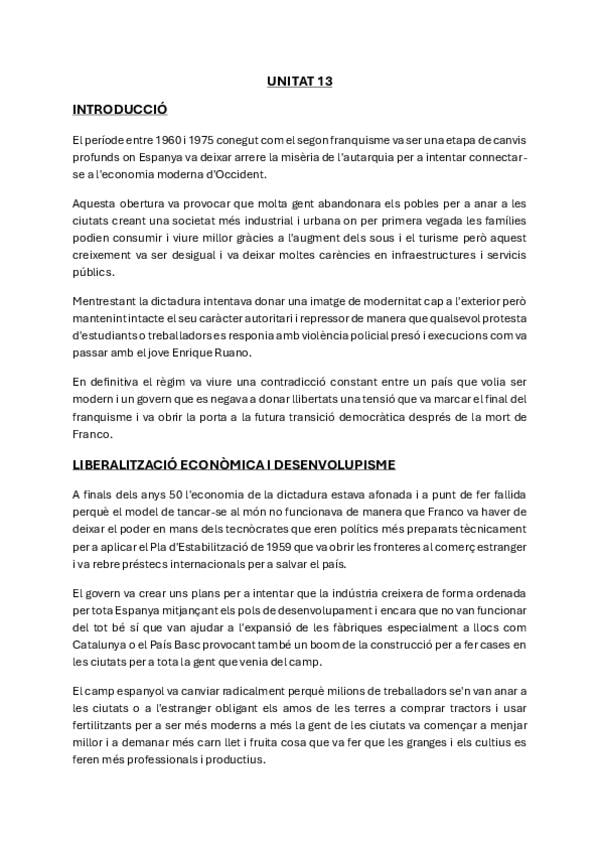 UNITAT 13

INTRODUCCIÓ

El període entre 1960 i 1975 conegut com el segon franquisme va ser una etapa de canvis profunds on Espanya va deixar arrere la misèria de l'autarquia per a intentar connectar-se a l'economia moderna d'Occident.

Aquesta obertura va provocar que molta gent abandonara els pobles per a anar a les ciutats creant una societat més industrial i urbana on per primera vegada les famílies podien consumir i viure millor gràcies a l'augment dels sous i el turisme però aquest creixement va ser desigual i va deixar moltes carències en infraestructures i servicis públics.

Mentrestant la dictadura intentava donar una imatge de modernitat cap a l'exterior però mantenint intacte el seu caràcter autoritari i repressor de manera que qualsevol protesta d'estudiants o treballadors es responia amb violència policial presó i execucions com va passar amb el jove Enrique Ruano.

En definitiva el règim va viure una contradicció constant entre un país que volia ser modern i un govern que es negava a donar llibertats una tensió que va marcar el final del franquisme i va obrir la porta a la futura transició democràtica després de la mort de Franco.

LIBERALITZACIÓ ECONÒMICA I DESENVOLUPISME

A finals dels anys 50 l'economia de la dictadura estava afonada i a punt de fer fallida perquè el model de tancar-se al món no funcionava de manera que Franco va haver de deixar el poder en mans dels tecnòcrates que eren polítics més preparats tècnicament per a aplicar el Pla d'Estabilització de 1959 que va obrir les fronteres al comerç estranger i va rebre préstecs internacionals per a salvar el país.

El govern va crear uns plans per a intentar que la indústria creixera de forma ordenada per tota Espanya mitjançant els pols de desenvolupament i encara que no van funcionar del tot bé sí que van ajudar a l'expansió de les fàbriques especialment a llocs com Catalunya o el País Basc provocant també un boom de la construcció per a fer cases en les ciutats per a tota la gent que venia del camp.

El camp espanyol va canviar radicalment perquè milions de treballadors se'n van anar a les ciutats o a l'estranger obligant els amos de les terres a comprar tractors i usar fertilitzants per a ser més moderns a més la gent de les ciutats va començar a menjar millor i a demanar més carn llet i fruita cosa que va fer que les granges i els cultius es feren més professionals i productius.